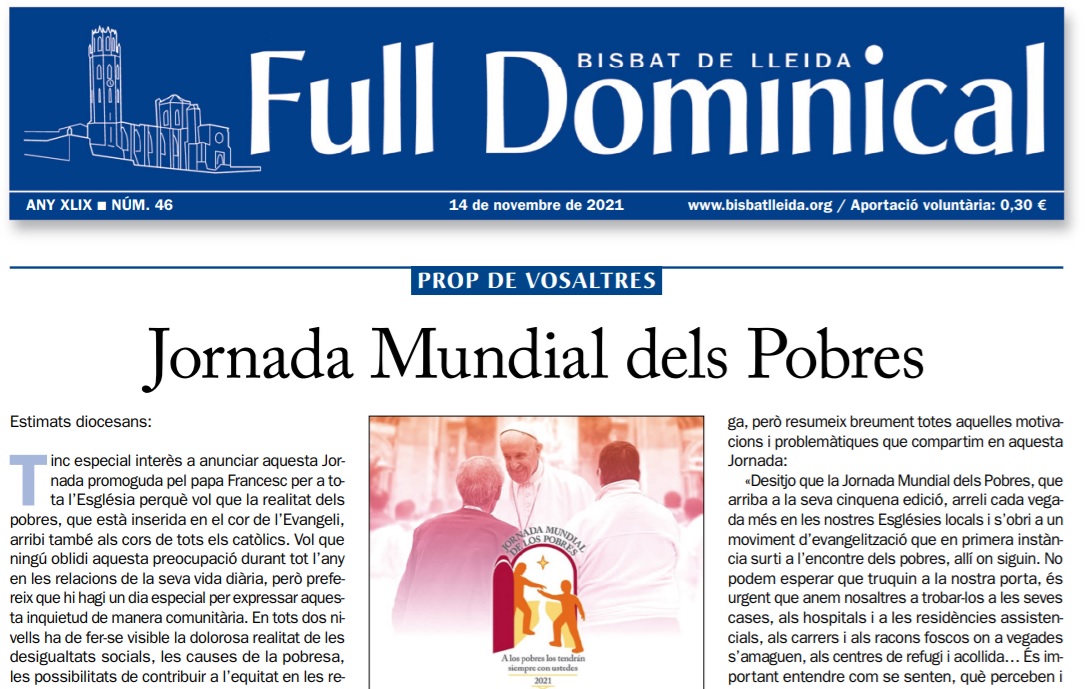 BISBAT DE LLEIDA
Full Dominical

ANY XLIX ■ NÚM. 46
14 de novembre de 2021
www.bisbatlleida.org / Aportació voluntària: 0,30 €

PROP DE VOSALTRES

Jornada Mundial dels Pobres

Estimats diocesans:

Tinc especial interès a anunciar aquesta Jornada promoguda pel papa Francesc per a tota l'Església perquè vol que la realitat dels pobres, que està inserida en el cor de l'Evangeli, arribi també als cors de tots els catòlics. Vol que ningú oblidi aquesta preocupació durant tot l'any en les relacions de la seva vida diària, però prefereix que hi hagi un dia especial per expressar aquesta inquietud de manera comunitària. En tots dos nivells ha de fer-se visible la dolorosa realitat de les desigualtats socials, les causes de la pobresa, les possibilitats de contribuir a l'equitat en les re-

JORNADA MUNDIAL DE LOS POBRES
A los pobres los tendrán siempre con ustedes
2021

ga, però resumeix breument totes aquelles motivacions i problemàtiques que compartim en aquesta Jornada:

«Desitjo que la Jornada Mundial dels Pobres, que arriba a la seva cinquena edició, arreli cada vegada més en les nostres Esglésies locals i s'obri a un moviment d'evangelització que en primera instància surti a l'encontre dels pobres, allí on siguin. No podem esperar que truquin a la nostra porta, és urgent que anem nosaltres a trobar-los a les seves cases, als hospitals i a les residències assistencials, als carrers i als racons foscos on a vegades s'amaguen, als centres de refugi i acollida… És important entendre com se senten, què perceben i